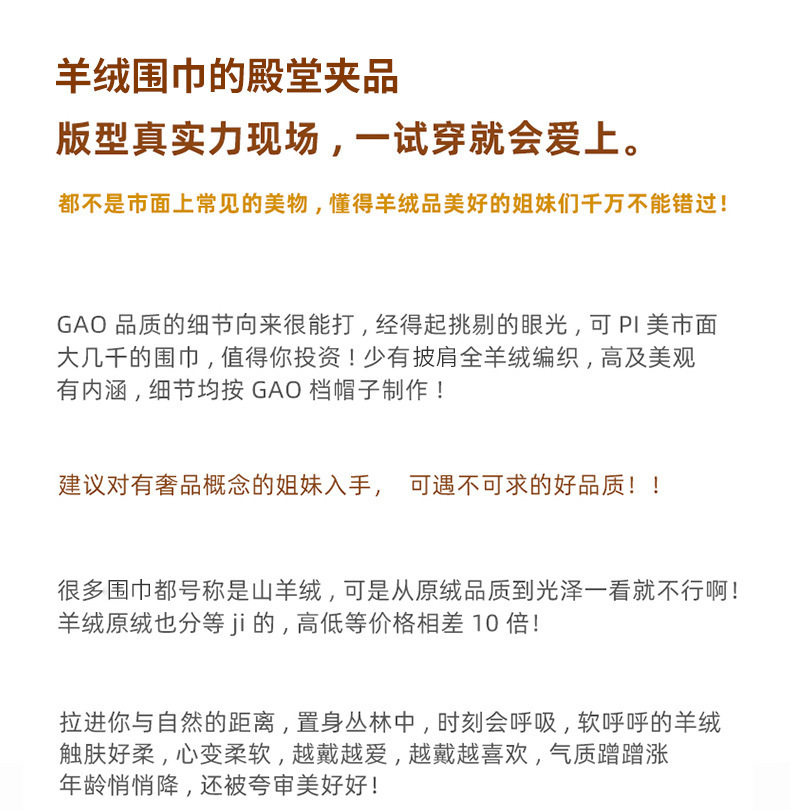 羊绒围巾的殿堂夹品

版型真实力现场，一试穿就会爱上。

都不是市面上常见的美物，懂得羊绒品美好的姐妹们千万不能错过！

GAO 品质的细节向来很能打，经得起挑剔的眼光，可 PI 美市面大几千的围巾，值得你投资！少有披肩全羊绒编织，高及美观有内涵，细节均按 GAO 档帽子制作！

建议对有奢品概念的姐妹入手， 可遇不可求的好品质！！

很多围巾都号称是山羊绒，可是从原绒品质到光泽一看就不行啊！羊绒原绒也分等 ji 的，高低等价格相差 10 倍！

拉进你与自然的距离，置身丛林中，时刻会呼吸，软呼呼的羊绒触肤好柔，心变柔软，越戴越爱，越戴越喜欢，气质蹭蹭涨年龄悄悄降，还被夸审美好好！